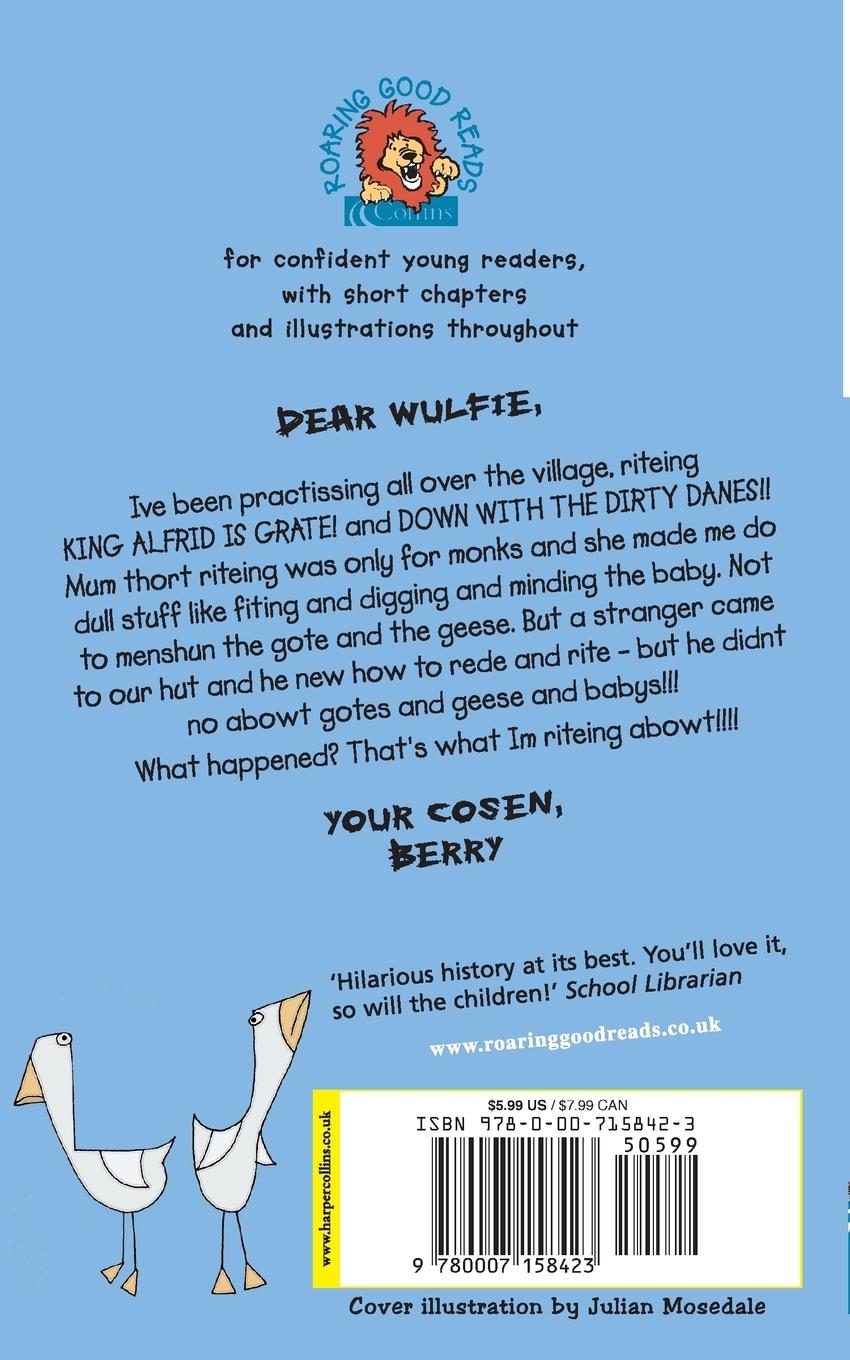 ROARING GOOD READS
Collins

for confident young readers, with short chapters and illustrations throughout

DEAR WULFIE,

Ive been practissing all over the village, riteing KING ALFRID IS GRATE! and DOWN WITH THE DIRTY DANES!! Mum thort riteing was only for monks and she made me do dull stuff like fiting and digging and minding the baby. Not to menshun the gote and the geese. But a stranger came to our hut and he new how to rede and rite - but he didnt no abowt gotes and geese and babys!!!
What happened? That's what Im riteing abowt!!!!

YOUR COSEN,
BERRY

'Hilarious history at its best. You'll love it, so will the children!' School Librarian

www.roaringgoodreads.co.uk

www.harpercollins.co.uk

$5.99 US / $7.99 CAN
ISBN 978-0-00-715842-3
50599
9 780007 158423

Cover illustration by Julian Mosedale